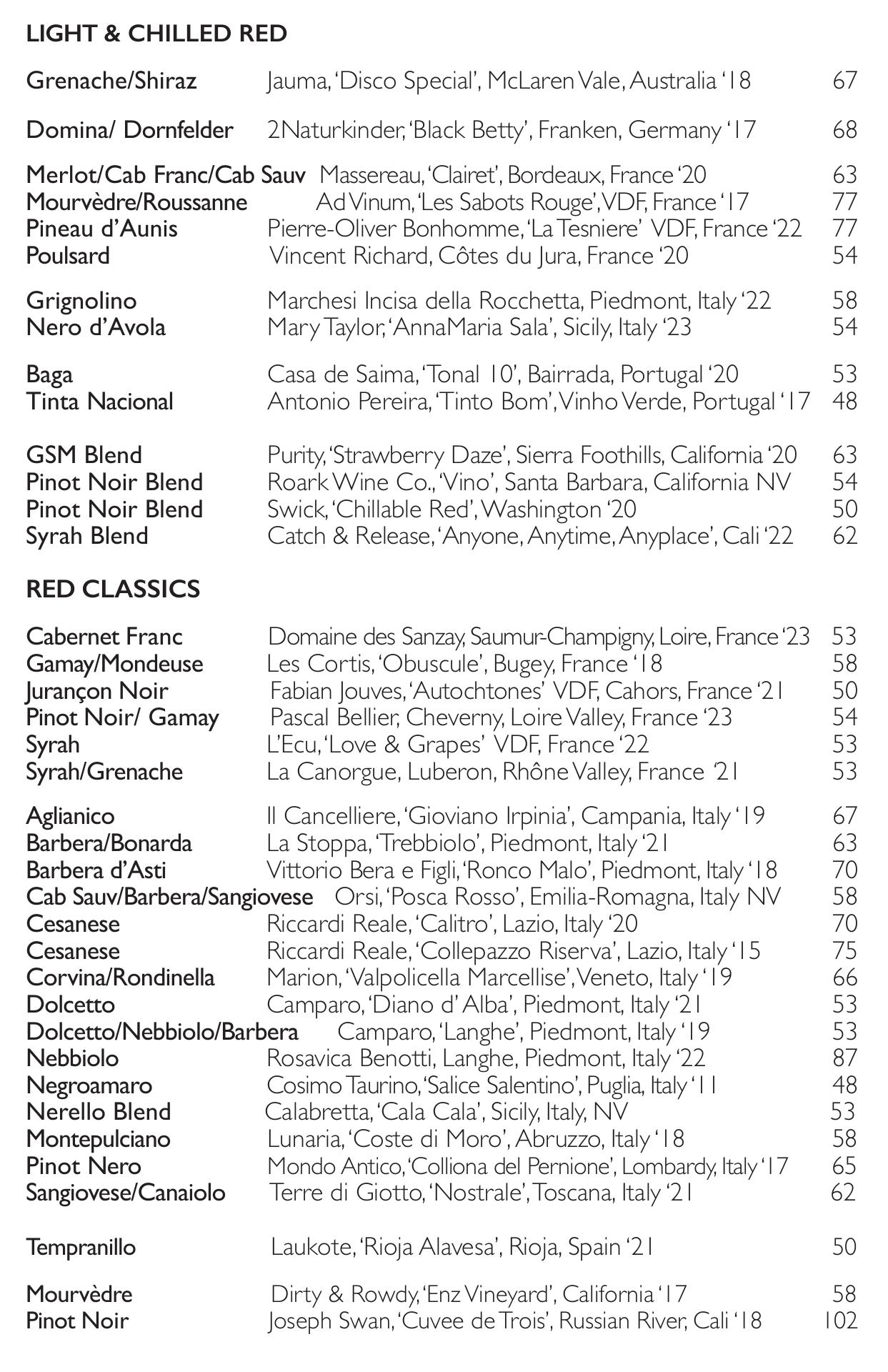 LIGHT & CHILLED RED

Grenache/Shiraz Jauma, 'Disco Special', McLaren Vale, Australia '18 67

Domina/ Dornfelder 2Naturkinder, 'Black Betty', Franken, Germany '17 68

Merlot/Cab Franc/Cab Sauv Massereau, 'Clairet', Bordeaux, France '20 63
Mourvèdre/Roussanne Ad Vinum, 'Les Sabots Rouge', VDF, France '17 77
Pineau d'Aunis Pierre-Oliver Bonhomme, 'La Tesniere' VDF, France '22 77
Poulsard Vincent Richard, Côtes du Jura, France '20 54

Grignolino Marchesi Incisa della Rocchetta, Piedmont, Italy '22 58
Nero d'Avola Mary Taylor, 'AnnaMaria Sala', Sicily, Italy '23 54

Baga Casa de Saima, 'Tonal 10', Bairrada, Portugal '20 53
Tinta Nacional Antonio Pereira, 'Tinto Bom', Vinho Verde, Portugal '17 48

GSM Blend Purity, 'Strawberry Daze', Sierra Foothills, California '20 63
Pinot Noir Blend Roark Wine Co., 'Vino', Santa Barbara, California NV 54
Pinot Noir Blend Swick, 'Chillable Red', Washington '20 50
Syrah Blend Catch & Release, 'Anyone, Anytime, Anyplace', Cali '22 62

RED CLASSICS

Cabernet Franc Domaine des Sanzay, Saumur-Champigny, Loire, France '23 53
Gamay/Mondeuse Les Cortis, 'Obuscule', Bugey, France '18 58
Jurançon Noir Fabian Jouves, 'Autochtones' VDF, Cahors, France '21 50
Pinot Noir/ Gamay Pascal Bellier, Cheverny, Loire Valley, France '23 54
Syrah L'Ecu, 'Love & Grapes' VDF, France '22 53
Syrah/Grenache La Canorgue, Luberon, Rhône Valley, France '21 53

Aglianico Il Cancelliere, 'Gioviano Irpinia', Campania, Italy '19 67
Barbera/Bonarda La Stoppa, 'Trebbiolo', Piedmont, Italy '21 63
Barbera d'Asti Vittorio Bera e Figli, 'Ronco Malo', Piedmont, Italy '18 70
Cab Sauv/Barbera/Sangiovese Orsi, 'Posca Rosso', Emilia-Romagna, Italy NV 58
Cesanese Riccardi Reale, 'Calitro', Lazio, Italy '20 70
Cesanese Riccardi Reale, 'Collepazzo Riserva', Lazio, Italy '15 75
Corvina/Rondinella Marion, 'Valpolicella Marcellise', Veneto, Italy '19 66
Dolcetto Camparo, 'Diano d' Alba', Piedmont, Italy '21 53
Dolcetto/Nebbiolo/Barbera Camparo, 'Langhe', Piedmont, Italy '19 53
Nebbiolo Rosavica Benotti, Langhe, Piedmont, Italy '22 87
Negroamaro Cosimo Taurino, 'Salice Salentino', Puglia, Italy '11 48
Nerello Blend Calabretta, 'Cala Cala', Sicily, Italy, NV 53
Montepulciano Lunaria, 'Coste di Moro', Abruzzo, Italy '18 58
Pinot Nero Mondo Antico, 'Colliona del Pernione', Lombardy, Italy '17 65
Sangiovese/Canaiolo Terre di Giotto, 'Nostrale', Toscana, Italy '21 62

Tempranillo Laukote, 'Rioja Alavesa', Rioja, Spain '21 50

Mourvèdre Dirty & Rowdy, 'Enz Vineyard', California '17 58
Pinot Noir Joseph Swan, 'Cuvee de Trois', Russian River, Cali '18 102